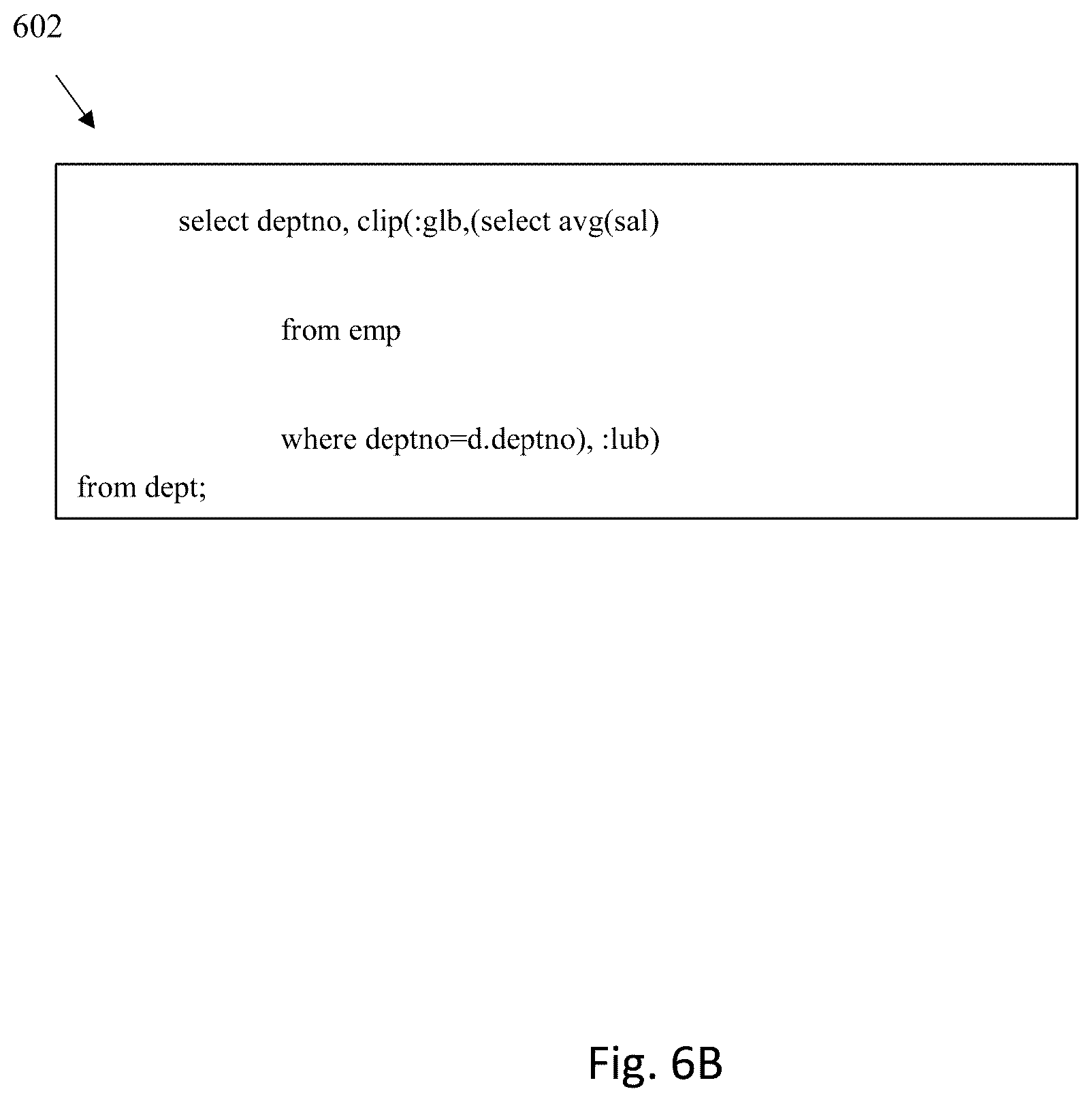 602

select deptno, clip(:glb,(select avg(sal)

from emp

where deptno=d.deptno), :lub)

from dept;

Fig. 6B